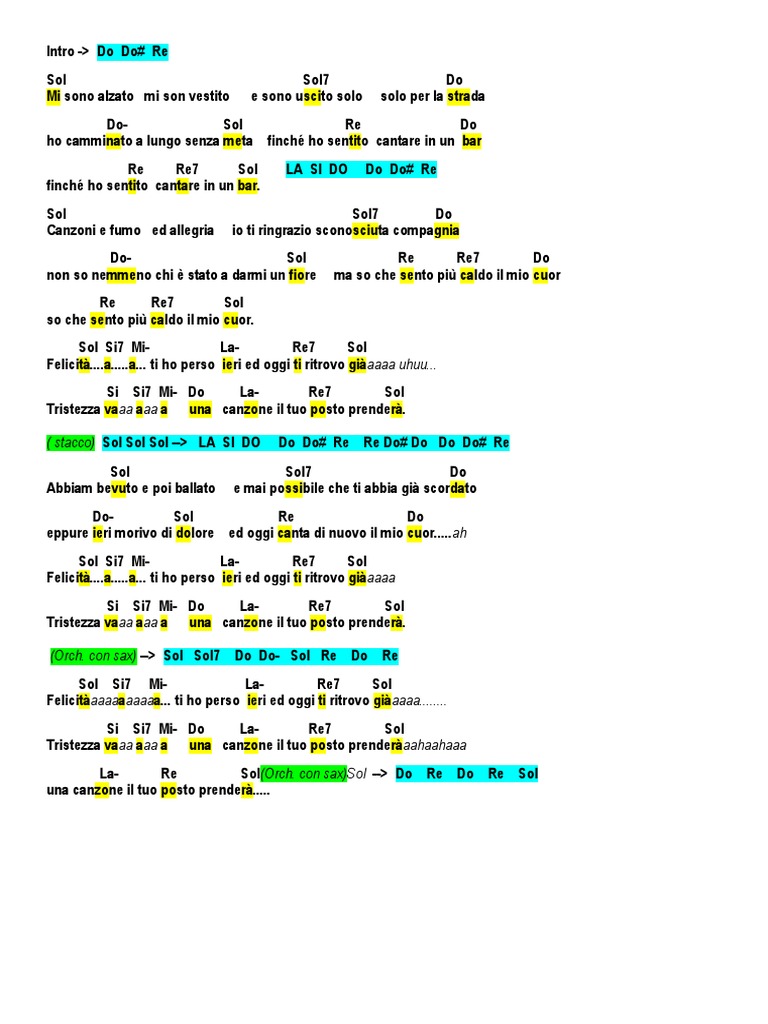 Intro -> Do Do# Re

Sol Sol7 Do
Mi sono alzato mi son vestito e sono uscito solo solo per la strada

Do- Sol Re Do
ho camminato a lungo senza meta finché ho sentito cantare in un bar

Re Re7 Sol LA SI DO Do Do# Re
finché ho sentito cantare in un bar.

Sol Sol7 Do
Canzoni e fumo ed allegria io ti ringrazio sconosciuta compagnia

Do- Sol Re Re7 Do
non so nemmeno chi è stato a darmi un fiore ma so che sento più caldo il mio cuor

Re Re7 Sol
so che sento più caldo il mio cuor.

Sol Si7 Mi- La- Re7 Sol
Felicità....a.....a... ti ho perso ieri ed oggi ti ritrovo giàaaaa uhuu...

Si Si7 Mi- Do La- Re7 Sol
Tristezza vaaa aaa a una canzone il tuo posto prenderà.

( stacco) Sol Sol Sol --> LA SI DO Do Do# Re Re Do# Do Do Do# Re

Sol Sol7 Do
Abbiam bevuto e poi ballato e mai possibile che ti abbia già scordato

Do- Sol Re Do
eppure ieri morivo di dolore ed oggi canta di nuovo il mio cuor.....ah

Sol Si7 Mi- La- Re7 Sol
Felicità....a.....a... ti ho perso ieri ed oggi ti ritrovo giàaaaa

Si Si7 Mi- Do La- Re7 Sol
Tristezza vaaa aaa a una canzone il tuo posto prenderà.

(Orch. con sax) --> Sol Sol7 Do Do- Sol Re Do Re

Sol Si7 Mi- La- Re7 Sol
Felicitàaaaaaaaaa... ti ho perso ieri ed oggi ti ritrovo giàaaaa........

Si Si7 Mi- Do La- Re7 Sol
Tristezza vaaa aaa a una canzone il tuo posto prenderàaahaahaaa

La- Re Sol(Orch. con sax)Sol --> Do Re Do Re Sol
una canzone il tuo posto prenderà.....